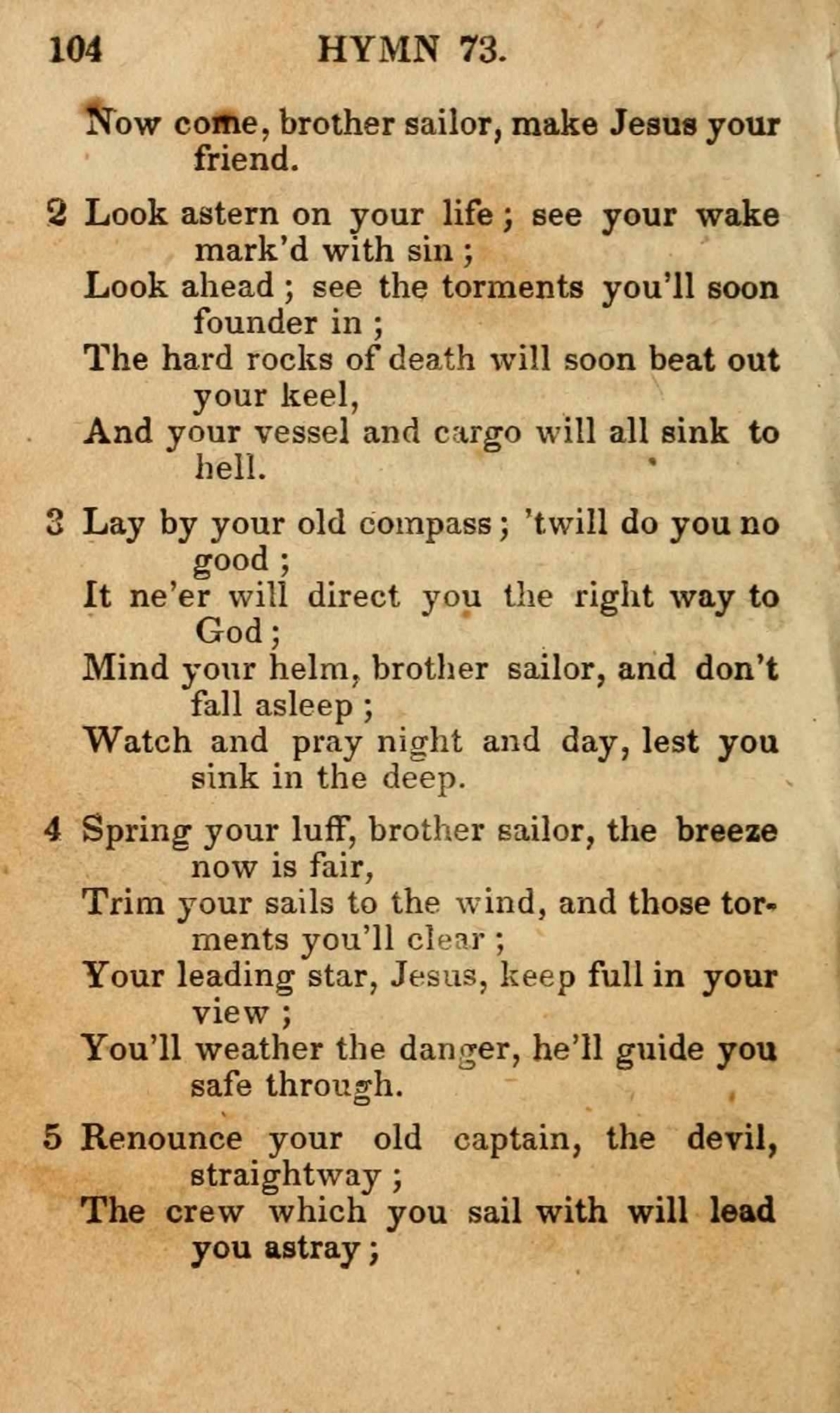 104 HYMN 73.

Now come, brother sailor, make Jesus your friend.

2 Look astern on your life; see your wake mark'd with sin;
Look ahead; see the torments you'll soon founder in;
The hard rocks of death will soon beat out your keel,
And your vessel and cargo will all sink to hell.

3 Lay by your old compass; 'twill do you no good;
It ne'er will direct you the right way to God;
Mind your helm, brother sailor, and don't fall asleep;
Watch and pray night and day, lest you sink in the deep.

4 Spring your luff, brother sailor, the breeze now is fair,
Trim your sails to the wind, and those torments you'll clear;
Your leading star, Jesus, keep full in your view;
You'll weather the danger, he'll guide you safe through.

5 Renounce your old captain, the devil, straightway;
The crew which you sail with will lead you astray;